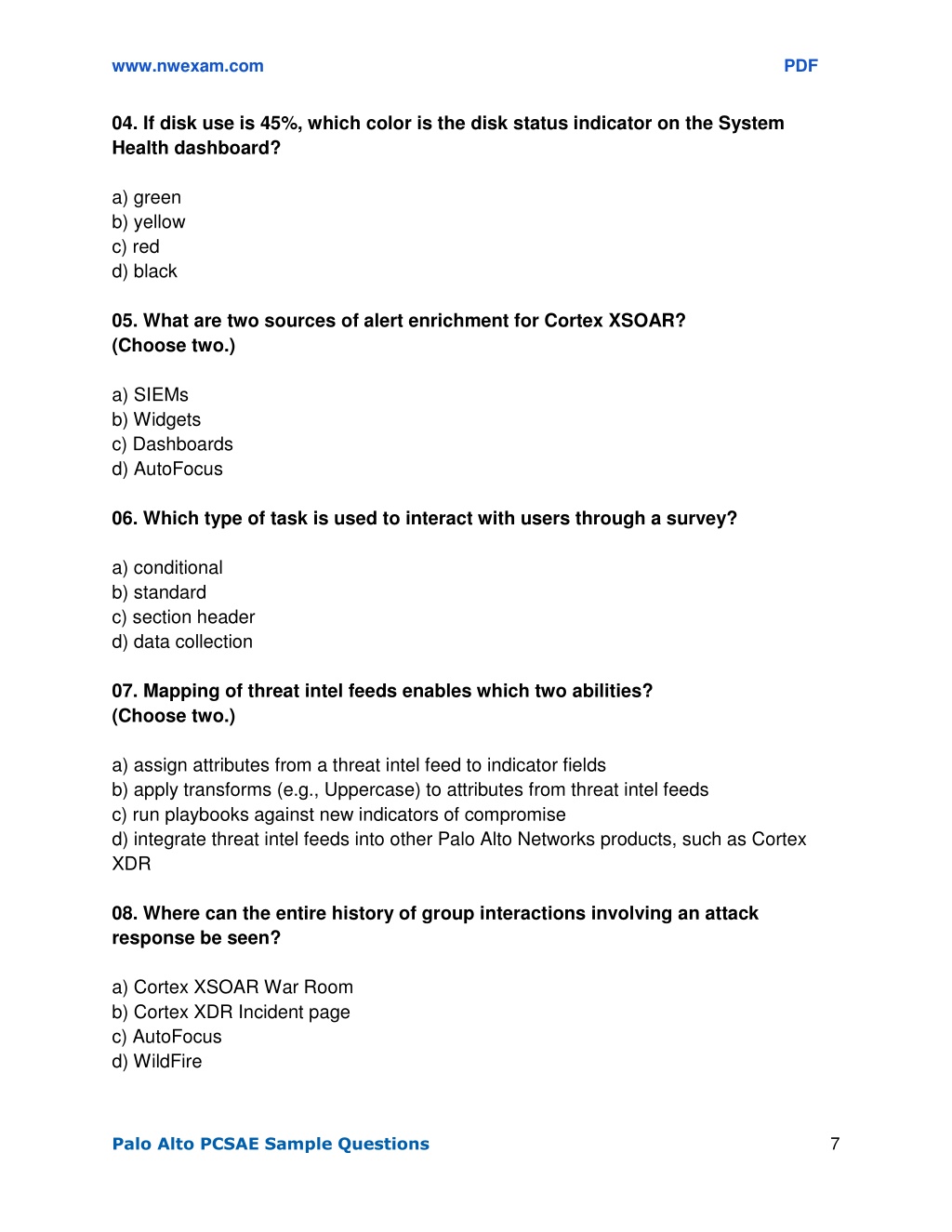 www.nwexam.com PDF

04. If disk use is 45%, which color is the disk status indicator on the System Health dashboard?

a) green
b) yellow
c) red
d) black

05. What are two sources of alert enrichment for Cortex XSOAR? (Choose two.)

a) SIEMs
b) Widgets
c) Dashboards
d) AutoFocus

06. Which type of task is used to interact with users through a survey?

a) conditional
b) standard
c) section header
d) data collection

07. Mapping of threat intel feeds enables which two abilities? (Choose two.)

a) assign attributes from a threat intel feed to indicator fields
b) apply transforms (e.g., Uppercase) to attributes from threat intel feeds
c) run playbooks against new indicators of compromise
d) integrate threat intel feeds into other Palo Alto Networks products, such as Cortex XDR

08. Where can the entire history of group interactions involving an attack response be seen?

a) Cortex XSOAR War Room
b) Cortex XDR Incident page
c) AutoFocus
d) WildFire

Palo Alto PCSAE Sample Questions 7